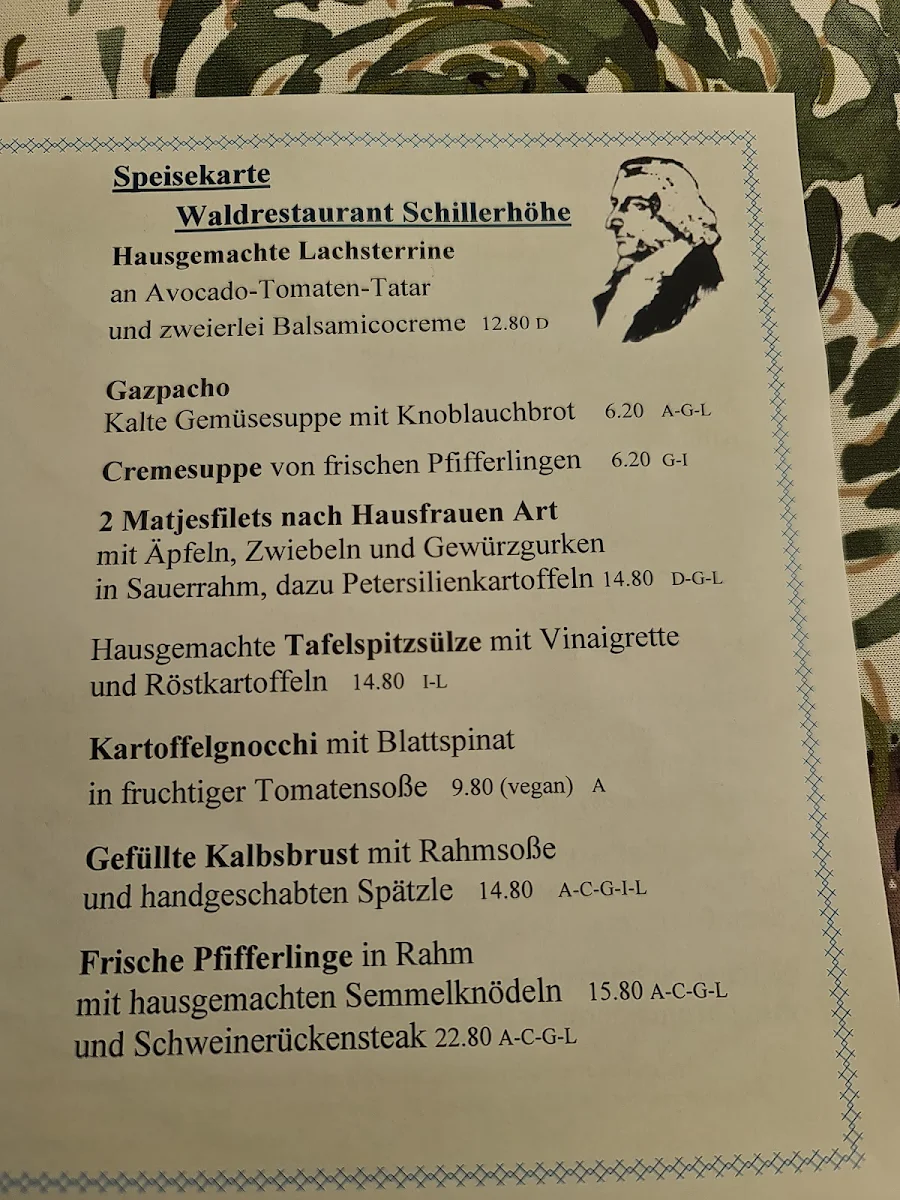 Speisekarte

Waldrestaurant Schillerhöhe

Hausgemachte Lachsterrine
an Avocado-Tomaten-Tatar
und zweierlei Balsamicocreme 12.80 D

Gazpacho
Kalte Gemüsesuppe mit Knoblauchbrot 6.20 A-G-L

Cremesuppe von frischen Pfifferlingen 6.20 G-I

2 Matjesfilets nach Hausfrauen Art
mit Äpfeln, Zwiebeln und Gewürzgurken
in Sauerrahm, dazu Petersilienkartoffeln 14.80 D-G-L

Hausgemachte Tafelspitzsülze mit Vinaigrette
und Röstkartoffeln 14.80 I-L

Kartoffelgnocchi mit Blattspinat
in fruchtiger Tomatensoße 9.80 (vegan) A

Gefüllte Kalbsbrust mit Rahmsoße
und handgeschabten Spätzle 14.80 A-C-G-I-L

Frische Pfifferlinge in Rahm
mit hausgemachten Semmelknödeln 15.80 A-C-G-L
und Schweinerückensteak 22.80 A-C-G-L